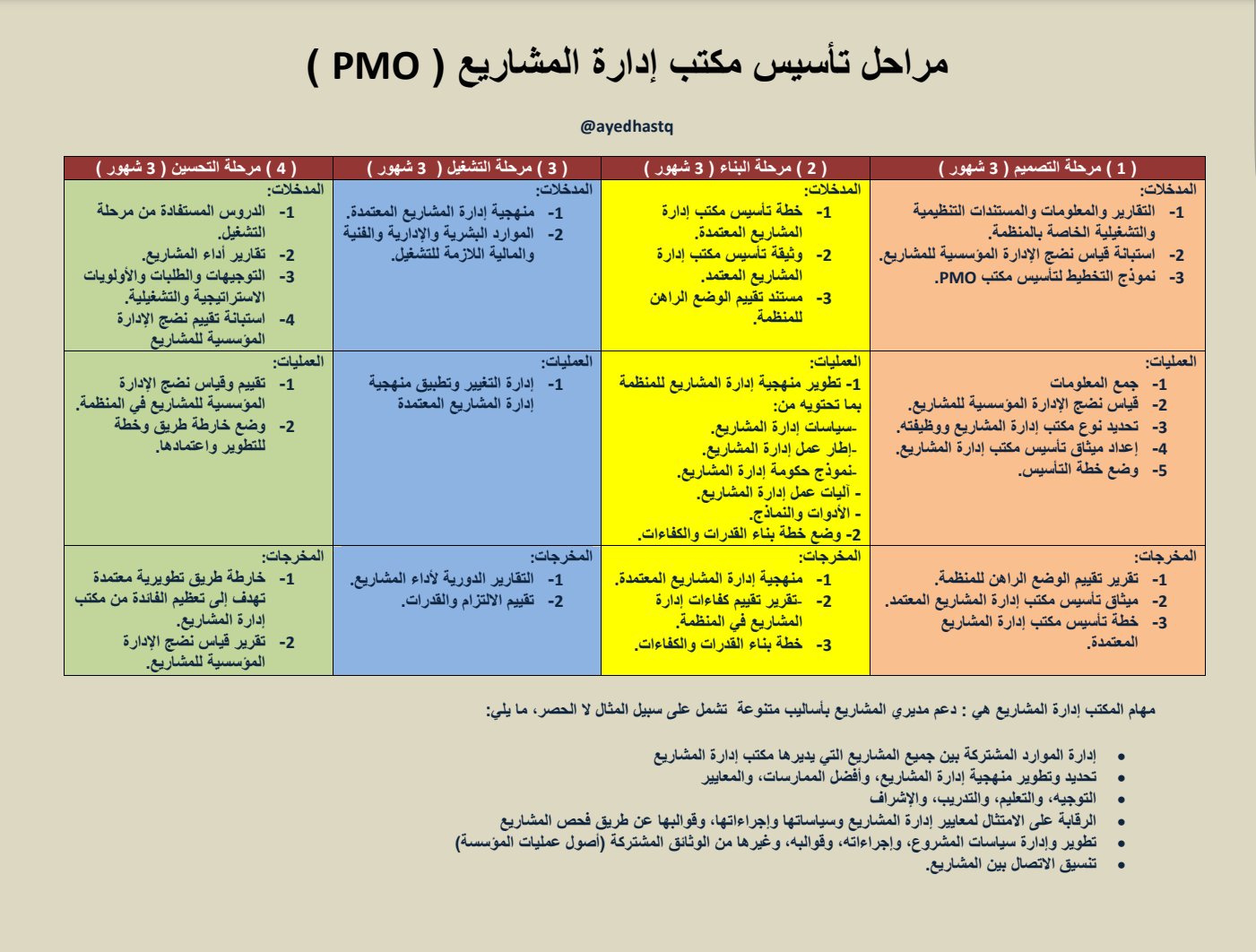 مراحل تأسيس مكتب إدارة المشاريع ( PMO )

@ayedhastq

| ( 1 ) مرحلة التصميم ( 3 شهور ) | ( 2 ) مرحلة البناء ( 3 شهور ) | ( 3 ) مرحلة التشغيل ( 3 شهور ) | ( 4 ) مرحلة التحسين ( 3 شهور ) |
|---|---|---|---|
| المدخلات: 1- التقارير والمعلومات والمستندات التنظيمية والتشغيلية الخاصة بالمنظمة. 2- استبانة قياس نضج الإدارة المؤسسية للمشاريع. 3- نموذج التخطيط لتأسيس مكتب PMO. | المدخلات: 1- خطة تأسيس مكتب إدارة المشاريع المعتمدة. 2- وثيقة تأسيس مكتب إدارة المشاريع المعتمد. 3- مستند تقييم الوضع الراهن للمنظمة. | المدخلات: 1- منهجية إدارة المشاريع المعتمدة. 2- الموارد البشرية والإدارية والفنية والمالية اللازمة للتشغيل. | المدخلات: 1- الدروس المستفادة من مرحلة التشغيل. 2- تقارير أداء المشاريع. 3- التوجيهات والطلبات والأولويات الاستراتيجية والتشغيلية. 4- استبانة تقييم نضج الإدارة المؤسسية للمشاريع |
| العمليات: 1- جمع المعلومات 2- قياس نضج الإدارة المؤسسية للمشاريع. 3- تحديد نوع مكتب إدارة المشاريع ووظيفته. 4- إعداد ميثاق تأسيس مكتب إدارة المشاريع. 5- وضع خطة التأسيس. | العمليات: 1- تطوير منهجية إدارة المشاريع للمنظمة بما تحتويه من: -سياسات إدارة المشاريع. -إطار عمل إدارة المشاريع. -نموذج حكومة إدارة المشاريع. - آليات عمل إدارة المشاريع. - الأدوات والنماذج. 2- وضع خطة بناء القدرات والكفاءات. | العمليات: 1- إدارة التغيير وتطبيق منهجية إدارة المشاريع المعتمدة | العمليات: 1- تقييم وقياس نضج الإدارة المؤسسية للمشاريع في المنظمة. 2- وضع خارطة طريق وخطة للتطوير واعتمادها. |
| المخرجات: 1- تقرير تقييم الوضع الراهن للمنظمة. 2- ميثاق تأسيس مكتب إدارة المشاريع المعتمد. 3- خطة تأسيس مكتب إدارة المشاريع المعتمدة. | المخرجات: 1- منهجية إدارة المشاريع المعتمدة. 2- -تقرير تقييم كفاءات إدارة المشاريع في المنظمة. 3- خطة بناء القدرات والكفاءات. | المخرجات: 1- التقارير الدورية لأداء المشاريع. 2- تقييم الالتزام والقدرات. | المخرجات: 1- خارطة طريق تطويرية معتمدة تهدف إلى تعظيم الفائدة من مكتب إدارة المشاريع. 2- تقرير قياس نضج الإدارة المؤسسية للمشاريع. |

مهام المكتب إدارة المشاريع هي : دعم مديري المشاريع بأساليب متنوعة تشمل على سبيل المثال لا الحصر، ما يلي:

• إدارة الموارد المشتركة بين جميع المشاريع التي يديرها مكتب إدارة المشاريع
• تحديد وتطوير منهجية إدارة المشاريع، وأفضل الممارسات، والمعايير
• التوجيه، والتعليم، والتدريب، والإشراف
• الرقابة على الامتثال لمعايير إدارة المشاريع وسياساتها وإجراءاتها، وقوالبها عن طريق فحص المشاريع
• تطوير وإدارة سياسات المشروع، وإجراءاته، وقوالبه، وغيرها من الوثائق المشتركة (أصول عمليات المؤسسة)
• تنسيق الاتصال بين المشاريع.